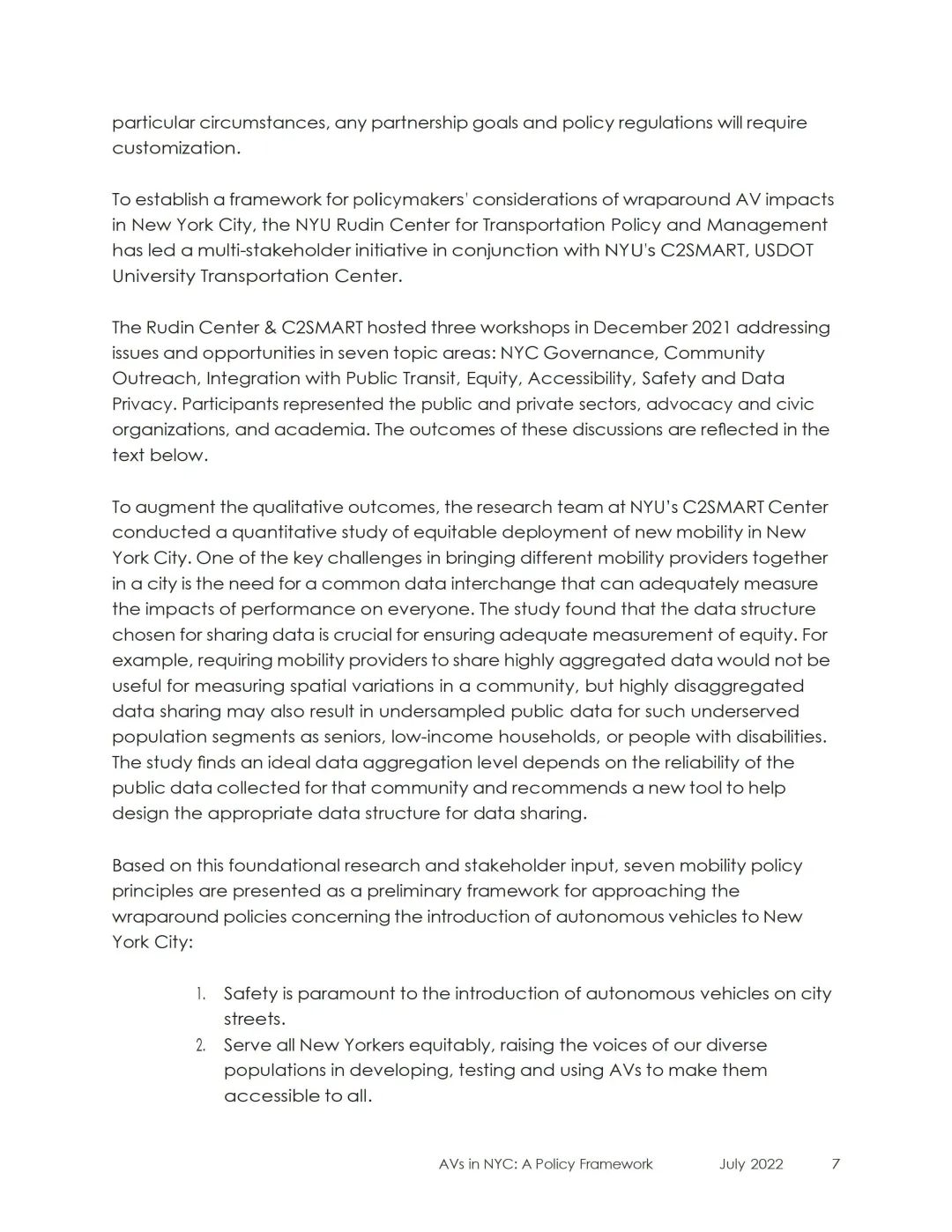 particular circumstances, any partnership goals and policy regulations will require customization.

To establish a framework for policymakers' considerations of wraparound AV impacts in New York City, the NYU Rudin Center for Transportation Policy and Management has led a multi-stakeholder initiative in conjunction with NYU's C2SMART, USDOT University Transportation Center.

The Rudin Center & C2SMART hosted three workshops in December 2021 addressing issues and opportunities in seven topic areas: NYC Governance, Community Outreach, Integration with Public Transit, Equity, Accessibility, Safety and Data Privacy. Participants represented the public and private sectors, advocacy and civic organizations, and academia. The outcomes of these discussions are reflected in the text below.

To augment the qualitative outcomes, the research team at NYU's C2SMART Center conducted a quantitative study of equitable deployment of new mobility in New York City. One of the key challenges in bringing different mobility providers together in a city is the need for a common data interchange that can adequately measure the impacts of performance on everyone. The study found that the data structure chosen for sharing data is crucial for ensuring adequate measurement of equity. For example, requiring mobility providers to share highly aggregated data would not be useful for measuring spatial variations in a community, but highly disaggregated data sharing may also result in undersampled public data for such underserved population segments as seniors, low-income households, or people with disabilities. The study finds an ideal data aggregation level depends on the reliability of the public data collected for that community and recommends a new tool to help design the appropriate data structure for data sharing.

Based on this foundational research and stakeholder input, seven mobility policy principles are presented as a preliminary framework for approaching the wraparound policies concerning the introduction of autonomous vehicles to New York City:

1. Safety is paramount to the introduction of autonomous vehicles on city streets.
2. Serve all New Yorkers equitably, raising the voices of our diverse populations in developing, testing and using AVs to make them accessible to all.

AVs in NYC: A Policy Framework July 2022 7